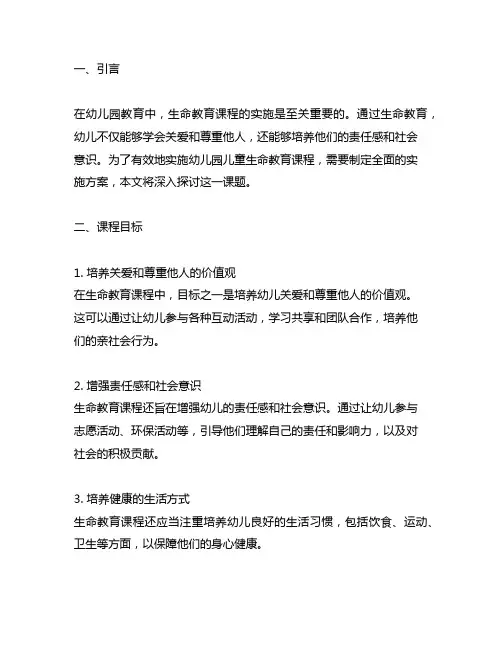 一、引言

在幼儿园教育中，生命教育课程的实施是至关重要的。通过生命教育，幼儿不仅能够学会关爱和尊重他人，还能够培养他们的责任感和社会意识。为了有效地实施幼儿园儿童生命教育课程，需要制定全面的实施方案，本文将深入探讨这一课题。

二、课程目标

1. 培养关爱和尊重他人的价值观
在生命教育课程中，目标之一是培养幼儿关爱和尊重他人的价值观。这可以通过让幼儿参与各种互动活动，学习共享和团队合作，培养他们的亲社会行为。

2. 增强责任感和社会意识
生命教育课程还旨在增强幼儿的责任感和社会意识。通过让幼儿参与志愿活动、环保活动等，引导他们理解自己的责任和影响力，以及对社会的积极贡献。

3. 培养健康的生活方式
生命教育课程还应当注重培养幼儿良好的生活习惯，包括饮食、运动、卫生等方面，以保障他们的身心健康。